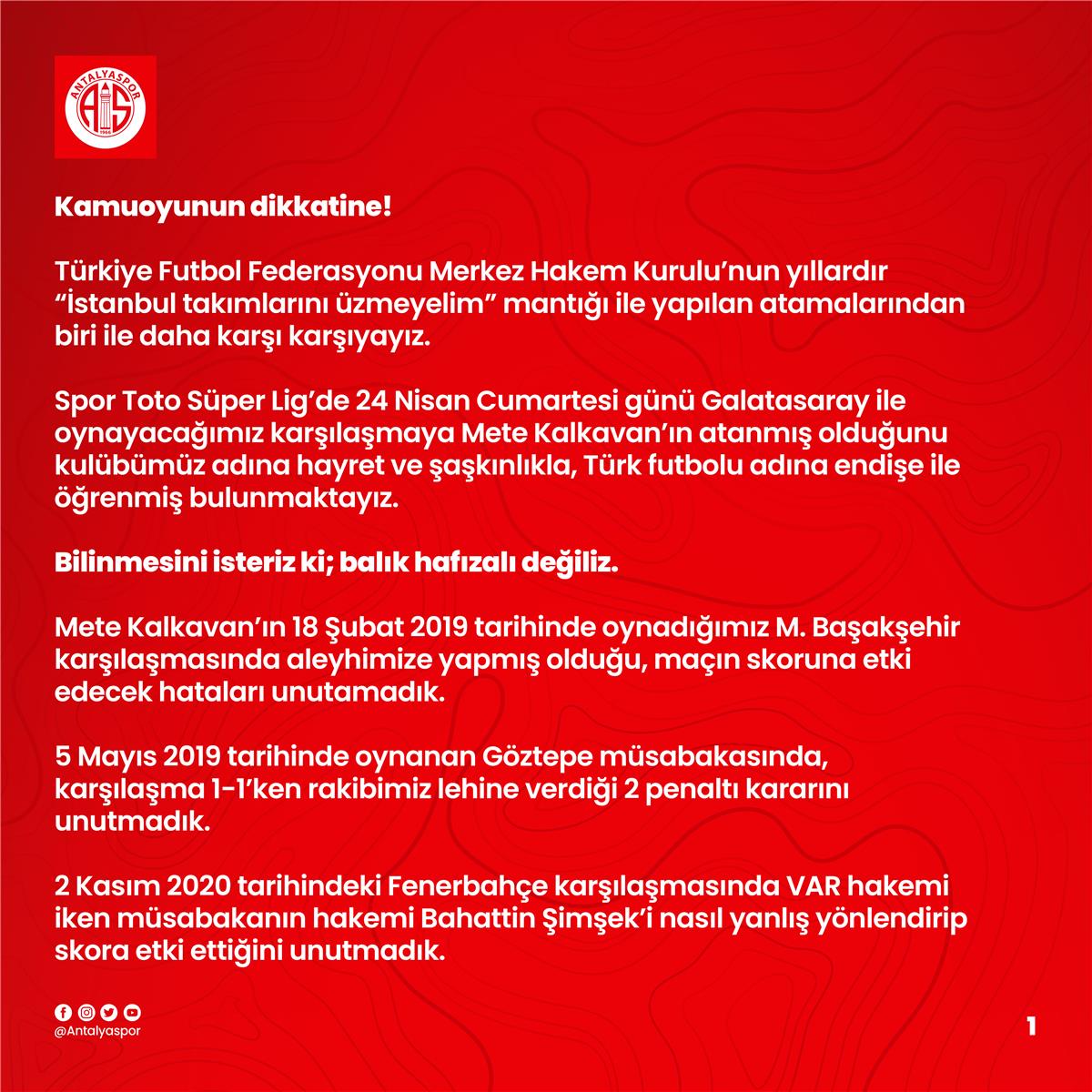 ANTALYASPOR
AS
1966

Kamuoyunun dikkatine!

Türkiye Futbol Federasyonu Merkez Hakem Kurulu'nun yıllardır "İstanbul takımlarını üzmeyelim" mantığı ile yapılan atamalarından biri ile daha karşı karşıyayız.

Spor Toto Süper Lig'de 24 Nisan Cumartesi günü Galatasaray ile oynayacağımız karşılaşmaya Mete Kalkavan'ın atanmış olduğunu kulübümüz adına hayret ve şaşkınlıkla, Türk futbolu adına endişe ile öğrenmiş bulunmaktayız.

Bilinmesini isteriz ki; balık hafızalı değiliz.

Mete Kalkavan'ın 18 Şubat 2019 tarihinde oynadığımız M. Başakşehir karşılaşmasında aleyhimize yapmış olduğu, maçın skoruna etki edecek hataları unutamadık.

5 Mayıs 2019 tarihinde oynanan Göztepe müsabakasında, karşılaşma 1-1'ken rakibimiz lehine verdiği 2 penaltı kararını unutmadık.

2 Kasım 2020 tarihindeki Fenerbahçe karşılaşmasında VAR hakemi iken müsabakanın hakemi Bahattin Şimşek'i nasıl yanlış yönlendirip skora etki ettiğini unutmadık.

@Antalyaspor

1